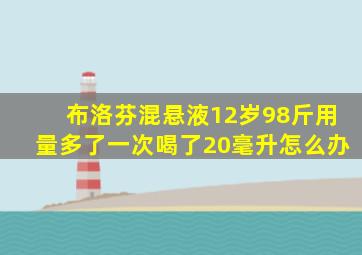 布洛芬混悬液12岁98斤用量多了一次喝了20毫升怎么办